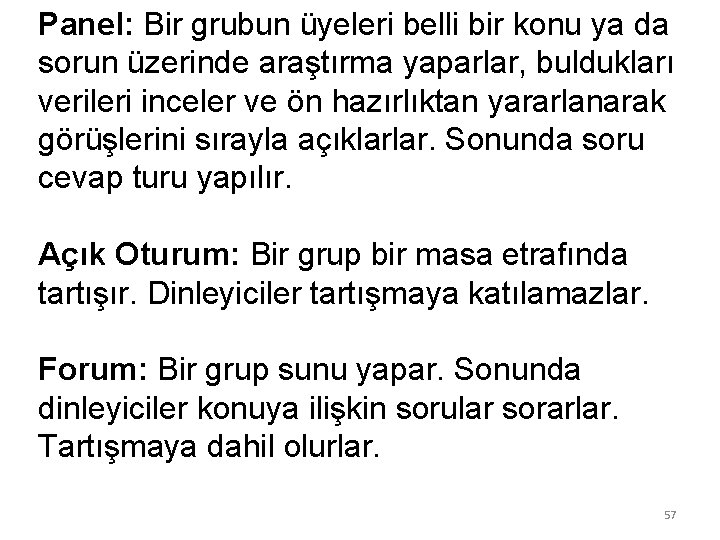 Panel: Bir grubun üyeleri belli bir konu ya da sorun üzerinde araştırma yaparlar, buldukları verileri inceler ve ön hazırlıktan yararlanarak görüşlerini sırayla açıklarlar. Sonunda soru cevap turu yapılır.

Açık Oturum: Bir grup bir masa etrafında tartışır. Dinleyiciler tartışmaya katılamazlar.

Forum: Bir grup sunu yapar. Sonunda dinleyiciler konuya ilişkin sorular sorarlar. Tartışmaya dahil olurlar.

57